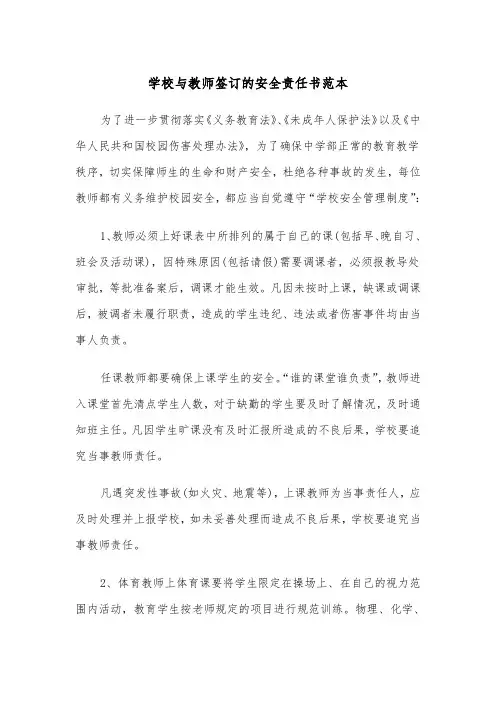 学校与教师签订的安全责任书范本

为了进一步贯彻落实《义务教育法》、《未成年人保护法》以及《中华人民共和国校园伤害处理办法》，为了确保中学部正常的教育教学秩序，切实保障师生的生命和财产安全，杜绝各种事故的发生，每位教师都有义务维护校园安全，都应当自觉遵守“学校安全管理制度”：

1、教师必须上好课表中所排列的属于自己的课(包括早、晚自习、班会及活动课)，因特殊原因(包括请假)需要调课者，必须报教导处审批，等批准备案后，调课才能生效。凡因未按时上课，缺课或调课后，被调者未履行职责，造成的学生违纪、违法或者伤害事件均由当事人负责。

任课教师都要确保上课学生的安全。“谁的课堂谁负责”，教师进入课堂首先清点学生人数，对于缺勤的学生要及时了解情况，及时通知班主任。凡因学生旷课没有及时汇报所造成的不良后果，学校要追究当事教师责任。

凡遇突发性事故(如火灾、地震等)，上课教师为当事责任人，应及时处理并上报学校，如未妥善处理而造成不良后果，学校要追究当事教师责任。

2、体育教师上体育课要将学生限定在操场上、在自己的视力范围内活动，教育学生按老师规定的项目进行规范训练。物理、化学、